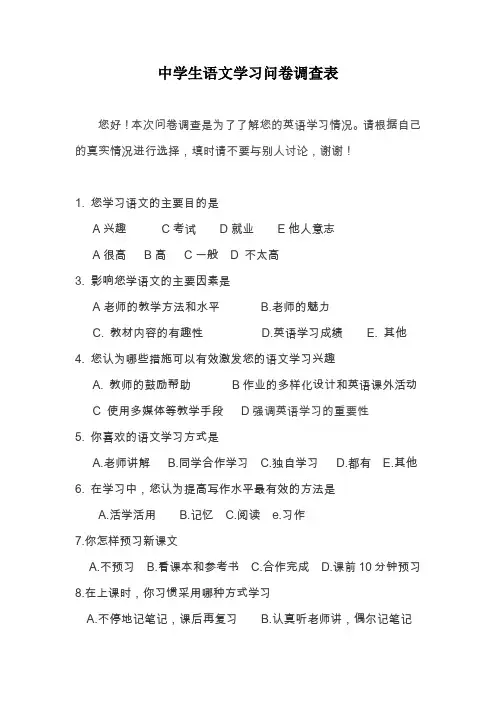 中学生语文学习问卷调查表

您好！本次问卷调查是为了了解您的英语学习情况。请根据自己的真实情况进行选择，填时请不要与别人讨论，谢谢！

1. 您学习语文的主要目的是

A 兴趣　　C 考试　　D 就业　　E 他人意志

A 很高　B 高　C 一般　D 不太高

3. 影响您学语文的主要因素是

A 老师的教学方法和水平　　B.老师的魅力

C. 教材内容的有趣性　　D.英语学习成绩　　E. 其他

4. 您认为哪些措施可以有效激发您的语文学习兴趣

A. 教师的鼓励帮助　　B 作业的多样化设计和英语课外活动

C 使用多媒体等教学手段　　D 强调英语学习的重要性

5. 你喜欢的语文学习方式是

A.老师讲解　B.同学合作学习　C.独自学习　D.都有　E.其他

6. 在学习中，您认为提高写作水平最有效的方法是

A.活学活用　B.记忆　C.阅读　e.习作

7.你怎样预习新课文

A.不预习　B.看课本和参考书　C.合作完成　D.课前 10 分钟预习

8.在上课时，你习惯采用哪种方式学习

A.不停地记笔记，课后再复习　　B.认真听老师讲，偶尔记笔记